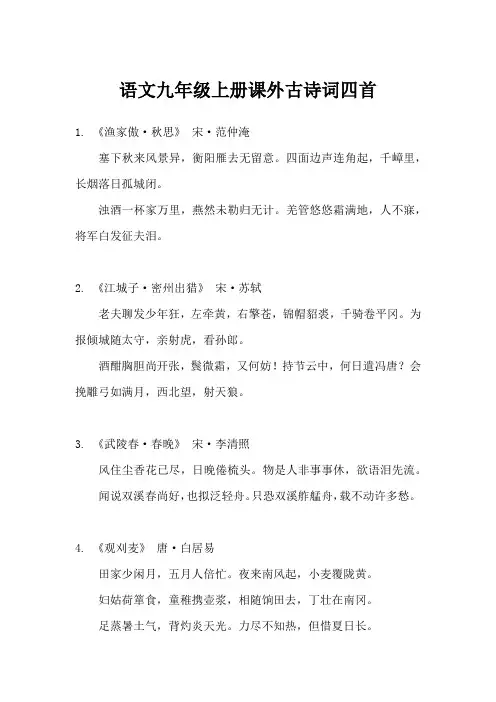 语文九年级上册课外古诗词四首

1. 《渔家傲·秋思》 宋·范仲淹

塞下秋来风景异，衡阳雁去无留意。四面边声连角起，千嶂里，长烟落日孤城闭。

浊酒一杯家万里，燕然未勒归无计。羌管悠悠霜满地，人不寐，将军白发征夫泪。

2. 《江城子·密州出猎》 宋·苏轼

老夫聊发少年狂，左牵黄，右擎苍，锦帽貂裘，千骑卷平冈。为报倾城随太守，亲射虎，看孙郎。

酒酣胸胆尚开张，鬓微霜，又何妨！持节云中，何日遣冯唐？会挽雕弓如满月，西北望，射天狼。

3. 《武陵春·春晚》 宋·李清照

风住尘香花已尽，日晚倦梳头。物是人非事事休，欲语泪先流。

闻说双溪春尚好，也拟泛轻舟。只恐双溪舴艋舟，载不动许多愁。

4. 《观刈麦》 唐·白居易

田家少闲月，五月人倍忙。夜来南风起，小麦覆陇黄。

妇姑荷箪食，童稚携壶浆，相随饷田去，丁壮在南冈。

足蒸暑土气，背灼炎天光。力尽不知热，但惜夏日长。